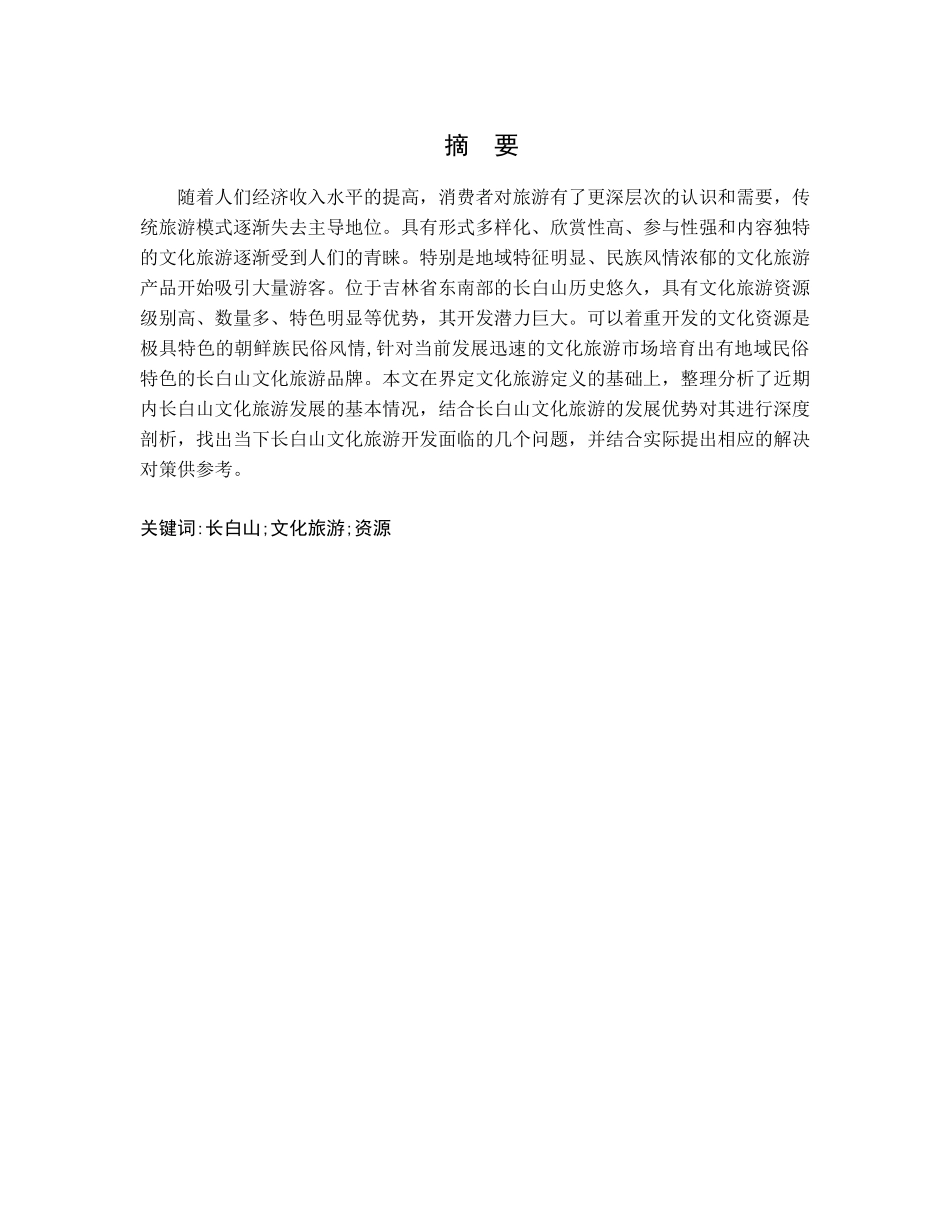 摘 要

随着人们经济收入水平的提高，消费者对旅游有了更深层次的认识和需要，传统旅游模式逐渐失去主导地位。具有形式多样化、欣赏性高、参与性强和内容独特的文化旅游逐渐受到人们的青睐。特别是地域特征明显、民族风情浓郁的文化旅游产品开始吸引大量游客。位于吉林省东南部的长白山历史悠久，具有文化旅游资源级别高、数量多、特色明显等优势，其开发潜力巨大。可以着重开发的文化资源是极具特色的朝鲜族民俗风情,针对当前发展迅速的文化旅游市场培育出有地域民俗特色的长白山文化旅游品牌。本文在界定文化旅游定义的基础上，整理分析了近期内长白山文化旅游发展的基本情况，结合长白山文化旅游的发展优势对其进行深度剖析，找出当下长白山文化旅游开发面临的几个问题，并结合实际提出相应的解决对策供参考。

关键词:长白山;文化旅游;资源